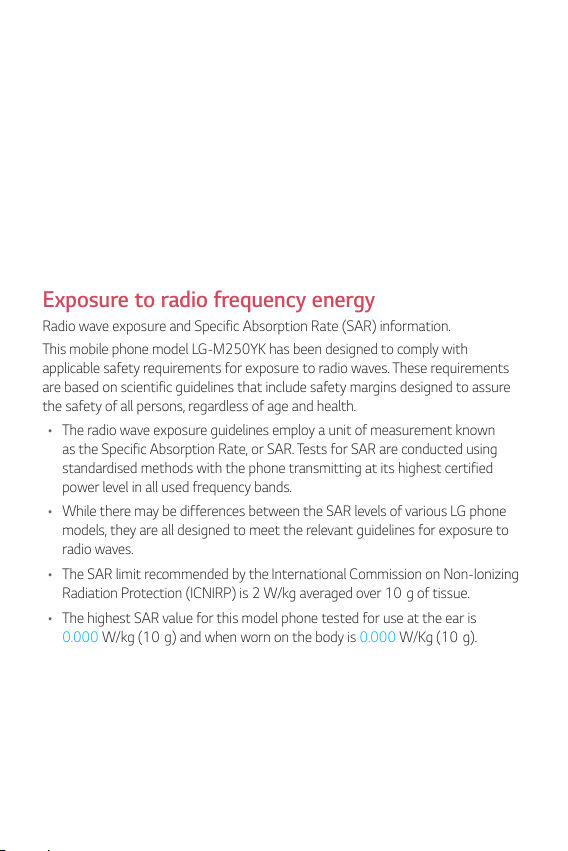 Exposure to radio frequency energy

Radio wave exposure and Specific Absorption Rate (SAR) information.

This mobile phone model LG-M250YK has been designed to comply with applicable safety requirements for exposure to radio waves. These requirements are based on scientific guidelines that include safety margins designed to assure the safety of all persons, regardless of age and health.

• The radio wave exposure guidelines employ a unit of measurement known as the Specific Absorption Rate, or SAR. Tests for SAR are conducted using standardised methods with the phone transmitting at its highest certified power level in all used frequency bands.

• While there may be differences between the SAR levels of various LG phone models, they are all designed to meet the relevant guidelines for exposure to radio waves.

• The SAR limit recommended by the International Commission on Non-Ionizing Radiation Protection (ICNIRP) is 2 W/kg averaged over 10 g of tissue.

• The highest SAR value for this model phone tested for use at the ear is 0.000 W/kg (10 g) and when worn on the body is 0.000 W/Kg (10 g).